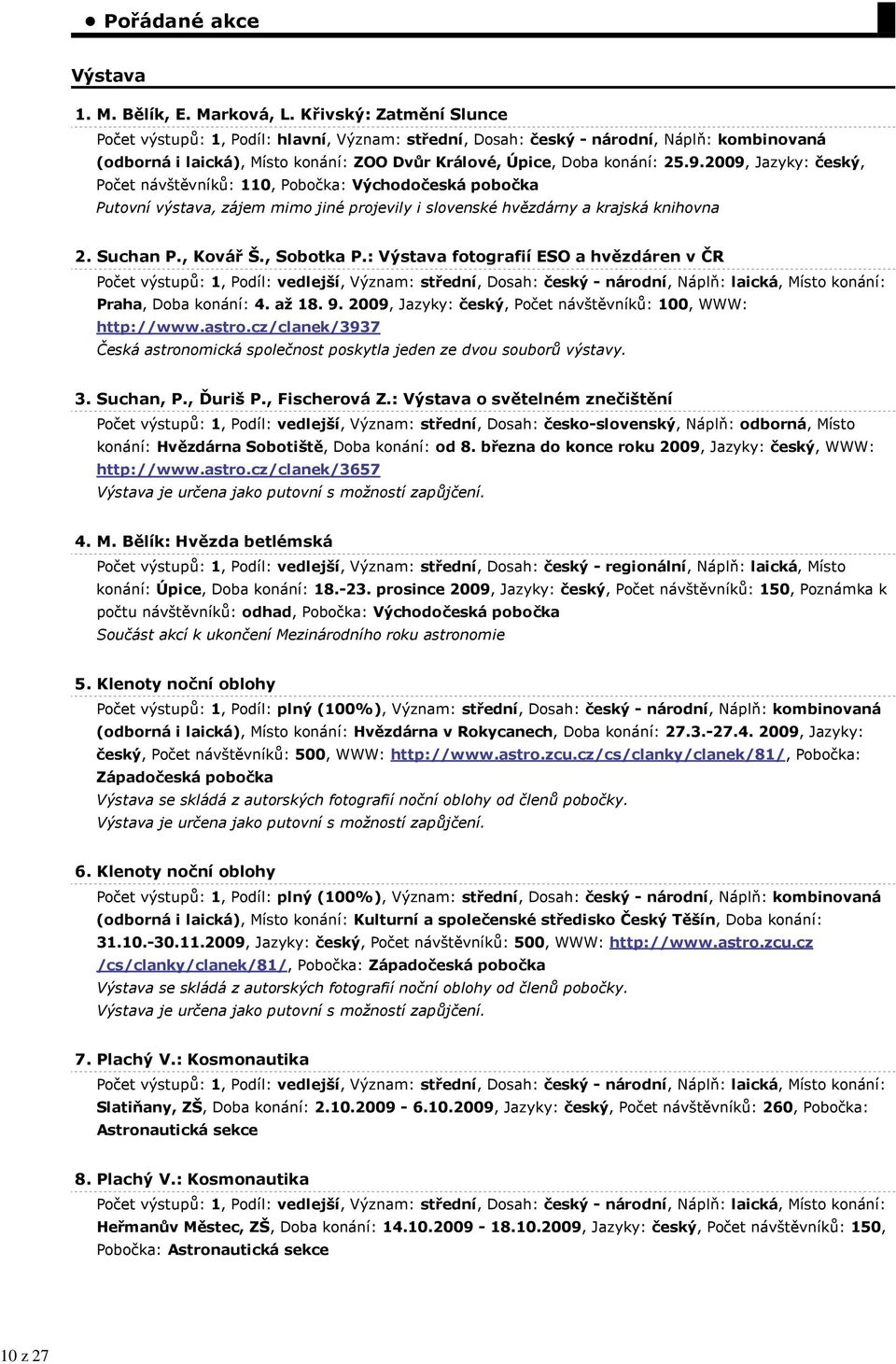 ● Pořádané akce

Výstava

1. M. Bělík, E. Marková, L. Křivský: Zatmění Slunce

Počet výstupů: 1, Podíl: hlavní, Význam: střední, Dosah: český - národní, Náplň: kombinovaná (odborná i laická), Místo konání: ZOO Dvůr Králové, Úpice, Doba konání: 25.9.2009, Jazyky: český, Počet návštěvníků: 110, Pobočka: Východočeská pobočka

Putovní výstava, zájem mimo jiné projevily i slovenské hvězdárny a krajská knihovna

2. Suchan P., Kovář Š., Sobotka P.: Výstava fotografií ESO a hvězdáren v ČR

Počet výstupů: 1, Podíl: vedlejší, Význam: střední, Dosah: český - národní, Náplň: laická, Místo konání: Praha, Doba konání: 4. až 18. 9. 2009, Jazyky: český, Počet návštěvníků: 100, WWW: http://www.astro.cz/clanek/3937

Česká astronomická společnost poskytla jeden ze dvou souborů výstavy.

3. Suchan, P., Ďuriš P., Fischerová Z.: Výstava o světelném znečištění

Počet výstupů: 1, Podíl: vedlejší, Význam: střední, Dosah: česko-slovenský, Náplň: odborná, Místo konání: Hvězdárna Sobotiště, Doba konání: od 8. března do konce roku 2009, Jazyky: český, WWW: http://www.astro.cz/clanek/3657

Výstava je určena jako putovní s možností zapůjčení.

4. M. Bělík: Hvězda betlémská

Počet výstupů: 1, Podíl: vedlejší, Význam: střední, Dosah: český - regionální, Náplň: laická, Místo konání: Úpice, Doba konání: 18.-23. prosince 2009, Jazyky: český, Počet návštěvníků: 150, Poznámka k počtu návštěvníků: odhad, Pobočka: Východočeská pobočka

Součást akcí k ukončení Mezinárodního roku astronomie

5. Klenoty noční oblohy

Počet výstupů: 1, Podíl: plný (100%), Význam: střední, Dosah: český - národní, Náplň: kombinovaná (odborná i laická), Místo konání: Hvězdárna v Rokycanech, Doba konání: 27.3.-27.4. 2009, Jazyky: český, Počet návštěvníků: 500, WWW: http://www.astro.zcu.cz/cs/clanky/clanek/81/, Pobočka: Západočeská pobočka

Výstava se skládá z autorských fotografií noční oblohy od členů pobočky.
Výstava je určena jako putovní s možností zapůjčení.

6. Klenoty noční oblohy

Počet výstupů: 1, Podíl: plný (100%), Význam: střední, Dosah: český - národní, Náplň: kombinovaná (odborná i laická), Místo konání: Kulturní a společenské středisko Český Těšín, Doba konání: 31.10.-30.11.2009, Jazyky: český, Počet návštěvníků: 500, WWW: http://www.astro.zcu.cz/cs/clanky/clanek/81/, Pobočka: Západočeská pobočka

Výstava se skládá z autorských fotografií noční oblohy od členů pobočky.
Výstava je určena jako putovní s možností zapůjčení.

7. Plachý V.: Kosmonautika

Počet výstupů: 1, Podíl: vedlejší, Význam: střední, Dosah: český - národní, Náplň: laická, Místo konání: Slatiňany, ZŠ, Doba konání: 2.10.2009 - 6.10.2009, Jazyky: český, Počet návštěvníků: 260, Pobočka: Astronautická sekce

8. Plachý V.: Kosmonautika

Počet výstupů: 1, Podíl: vedlejší, Význam: střední, Dosah: český - národní, Náplň: laická, Místo konání: Heřmanův Městec, ZŠ, Doba konání: 14.10.2009 - 18.10.2009, Jazyky: český, Počet návštěvníků: 150, Pobočka: Astronautická sekce

10 z 27